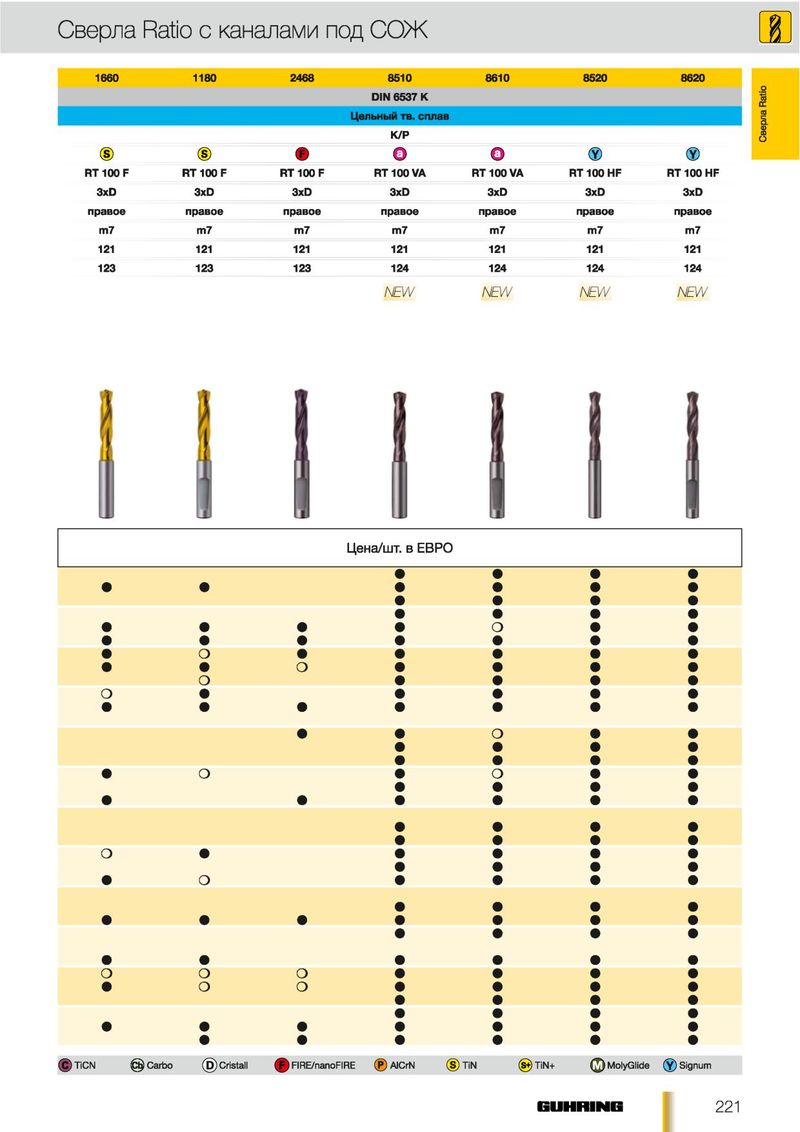 Сверла Ratio с каналами под СОЖ

Сверла Ratio

| 1660 | 1180 | 2468 | 8510 | 8610 | 8520 | 8620 |
|---|---|---|---|---|---|---|
| DIN 6537 K | | | | | | |
| Цельный тв. сплав | | | | | | |
| K/P | | | | | | |
| S | S | F | a | a | Y | Y |
| RT 100 F | RT 100 F | RT 100 F | RT 100 VA | RT 100 VA | RT 100 HF | RT 100 HF |
| 3xD | 3xD | 3xD | 3xD | 3xD | 3xD | 3xD |
| правое | правое | правое | правое | правое | правое | правое |
| m7 | m7 | m7 | m7 | m7 | m7 | m7 |
| 121 | 121 | 121 | 121 | 121 | 121 | 121 |
| 123 | 123 | 123 | 124 | 124 | 124 | 124 |
| | | | NEW | NEW | NEW | NEW |

Цена/шт. в ЕВРО

C TiCN  Cb Carbo  D Cristall  F FIRE/nanoFIRE  P AlCrN  S TiN  S+ TiN+  M MolyGlide  Y Signum

GUHRING 221